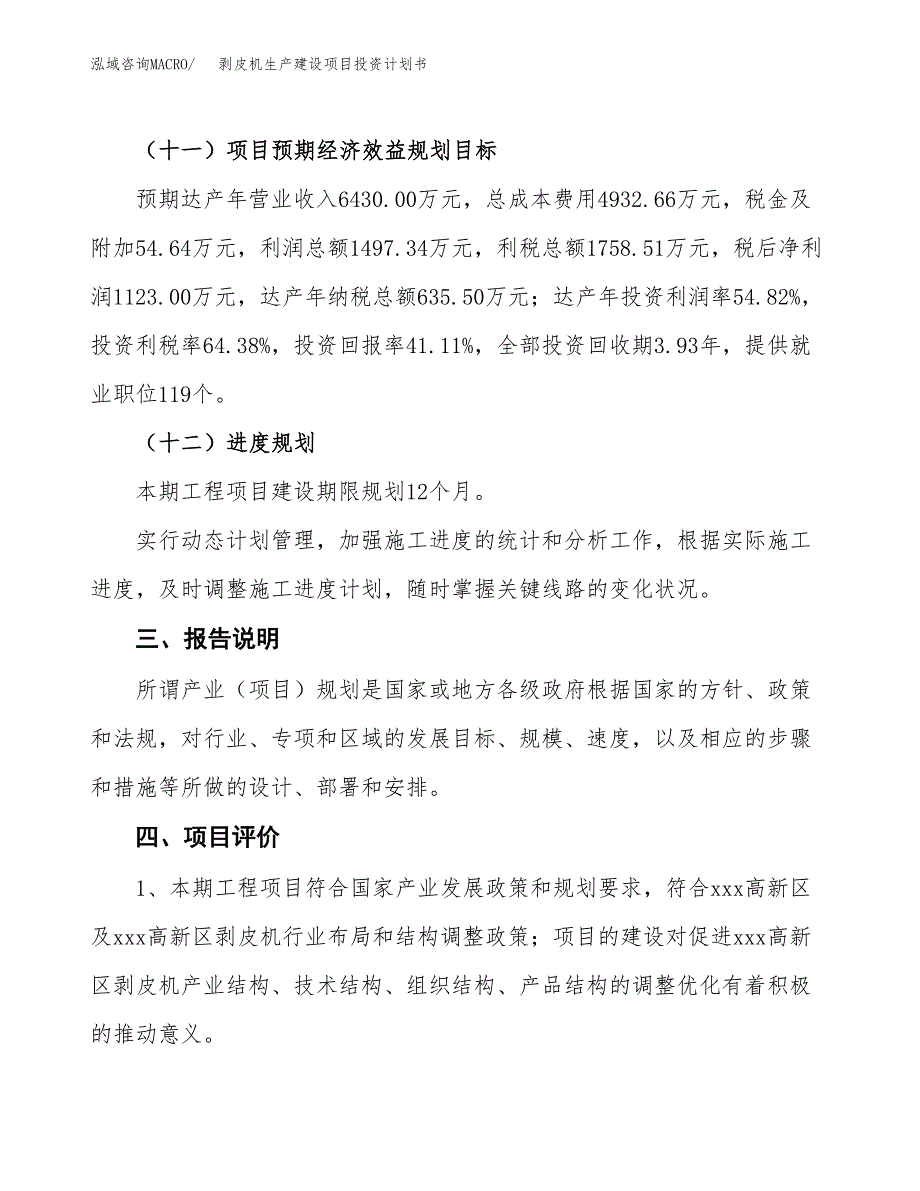 泓域咨询MACRO/　剥皮机生产建设项目投资计划书

（十一）项目预期经济效益规划目标

预期达产年营业收入6430.00万元，总成本费用4932.66万元，税金及附加54.64万元，利润总额1497.34万元，利税总额1758.51万元，税后净利润1123.00万元，达产年纳税总额635.50万元；达产年投资利润率54.82%，投资利税率64.38%，投资回报率41.11%，全部投资回收期3.93年，提供就业职位119个。

（十二）进度规划

本期工程项目建设期限规划12个月。

实行动态计划管理，加强施工进度的统计和分析工作，根据实际施工进度，及时调整施工进度计划，随时掌握关键线路的变化状况。

三、报告说明

所谓产业（项目）规划是国家或地方各级政府根据国家的方针、政策和法规，对行业、专项和区域的发展目标、规模、速度，以及相应的步骤和措施等所做的设计、部署和安排。

四、项目评价

1、本期工程项目符合国家产业发展政策和规划要求，符合xxx高新区及xxx高新区剥皮机行业布局和结构调整政策；项目的建设对促进xxx高新区剥皮机产业结构、技术结构、组织结构、产品结构的调整优化有着积极的推动意义。